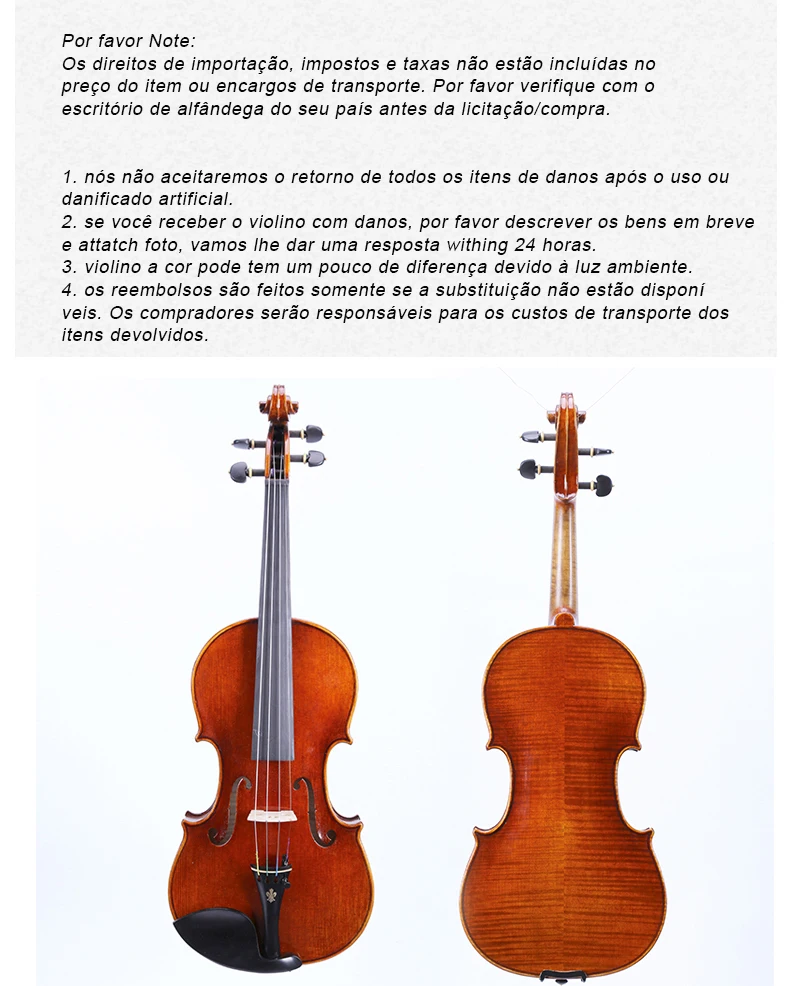 Por favor Note:
Os direitos de importação, impostos e taxas não estão incluídas no preço do item ou encargos de transporte. Por favor verifique com o escritório de alfândega do seu país antes da licitação/compra.

1. nós não aceitaremos o retorno de todos os itens de danos após o uso ou danificado artificial.
2. se você receber o violino com danos, por favor descrever os bens em breve e attatch foto, vamos lhe dar uma resposta withing 24 horas.
3. violino a cor pode tem um pouco de diferença devido à luz ambiente.
4. os reembolsos são feitos somente se a substituição não estão disponí veis. Os compradores serão responsáveis para os custos de transporte dos itens devolvidos.